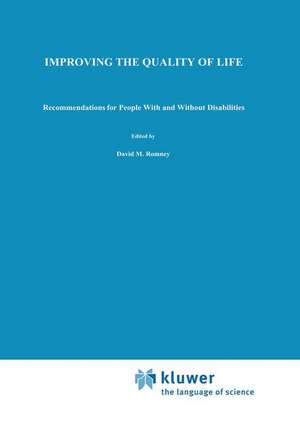 IMPROVING THE QUALITY OF LIFE

Recommendations for People With and Without Disabilities

Edited by

David M. Romney

kluwer
the language of science